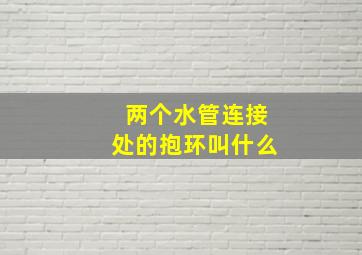 两个水管连接处的抱环叫什么